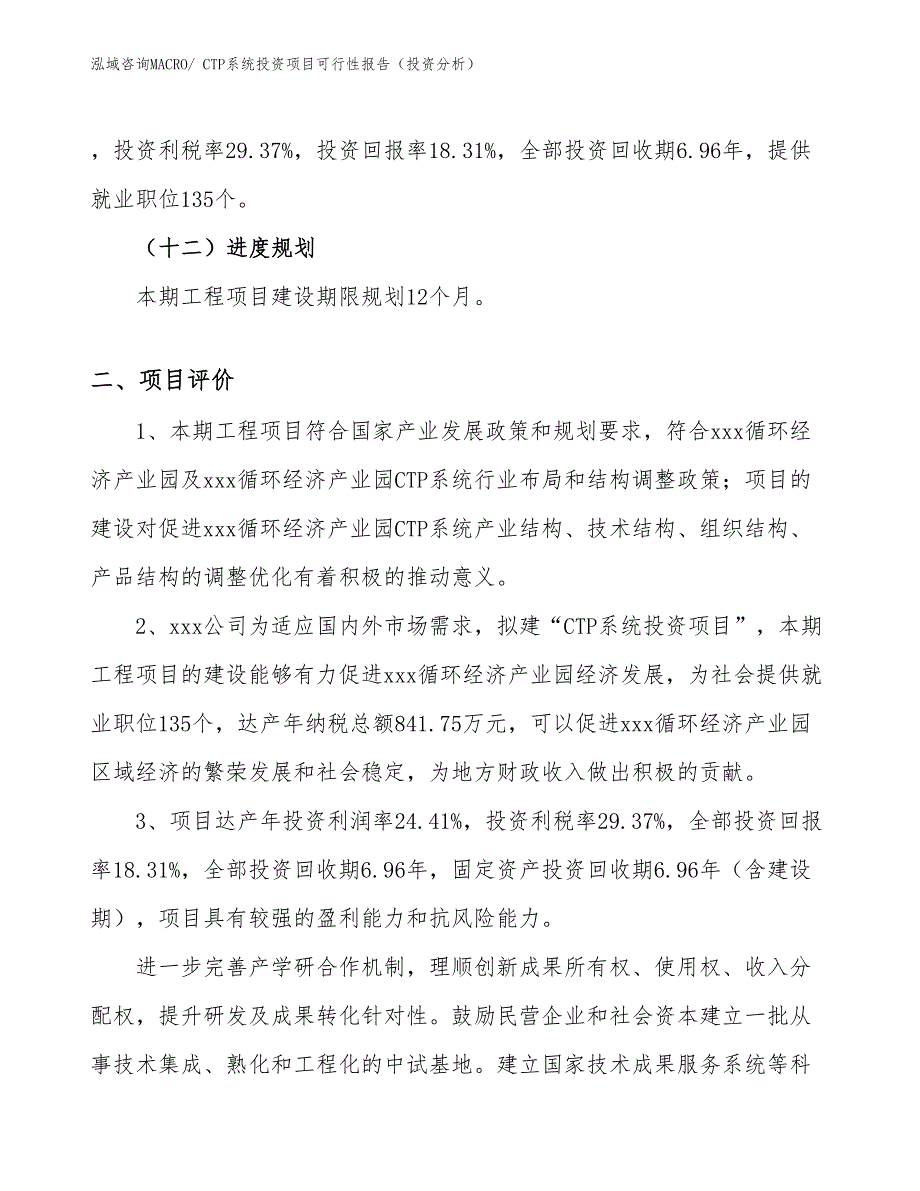 泓域咨询MACRO/ CTP系统投资项目可行性报告（投资分析）

，投资利税率29.37%，投资回报率18.31%，全部投资回收期6.96年，提供就业职位135个。

（十二）进度规划

本期工程项目建设期限规划12个月。

二、项目评价

1、本期工程项目符合国家产业发展政策和规划要求，符合xxx循环经济产业园及xxx循环经济产业园CTP系统行业布局和结构调整政策；项目的建设对促进xxx循环经济产业园CTP系统产业结构、技术结构、组织结构、产品结构的调整优化有着积极的推动意义。

2、xxx公司为适应国内外市场需求，拟建“CTP系统投资项目”，本期工程项目的建设能够有力促进xxx循环经济产业园经济发展，为社会提供就业职位135个，达产年纳税总额841.75万元，可以促进xxx循环经济产业园区域经济的繁荣发展和社会稳定，为地方财政收入做出积极的贡献。

3、项目达产年投资利润率24.41%，投资利税率29.37%，全部投资回报率18.31%，全部投资回收期6.96年，固定资产投资回收期6.96年（含建设期），项目具有较强的盈利能力和抗风险能力。

进一步完善产学研合作机制，理顺创新成果所有权、使用权、收入分配权，提升研发及成果转化针对性。鼓励民营企业和社会资本建立一批从事技术集成、熟化和工程化的中试基地。建立国家技术成果服务系统等科